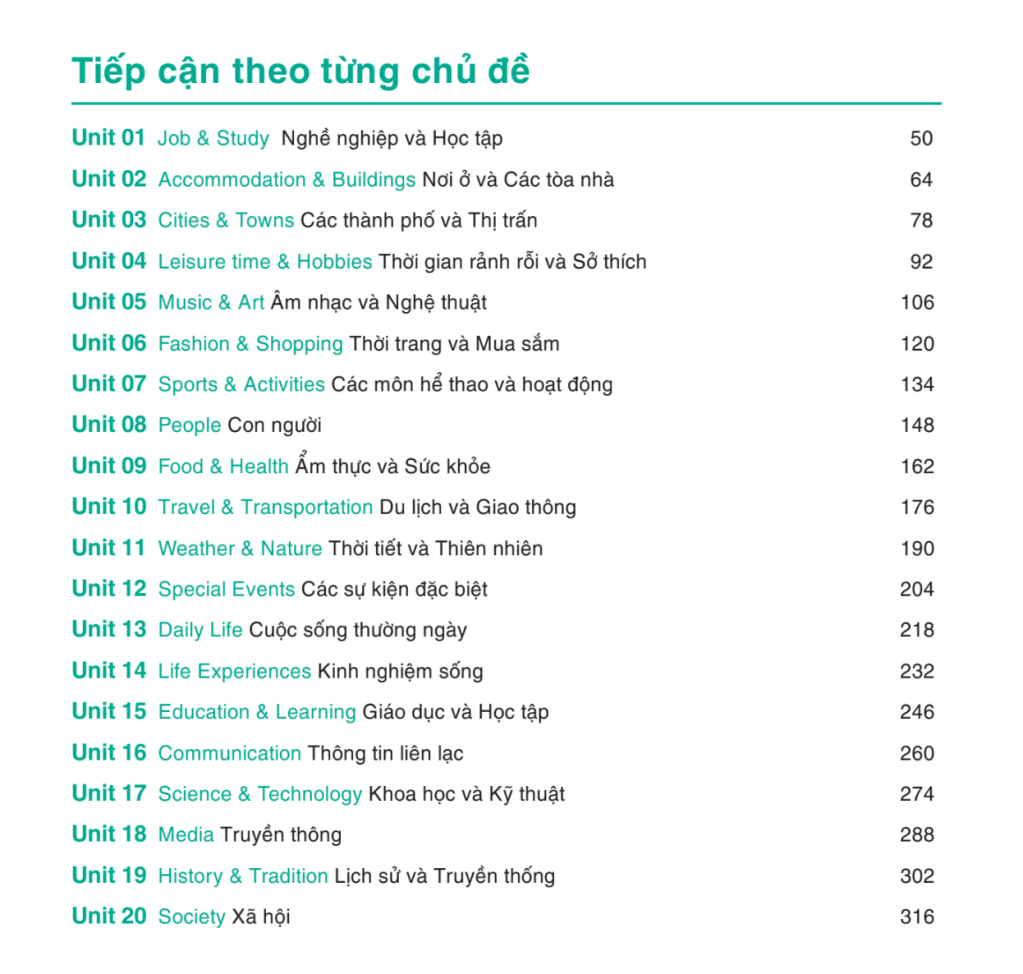 Tiếp cận theo từng chủ đề

Unit 01 Job & Study Nghề nghiệp và Học tập 50
Unit 02 Accommodation & Buildings Nơi ở và Các tòa nhà 64
Unit 03 Cities & Towns Các thành phố và Thị trấn 78
Unit 04 Leisure time & Hobbies Thời gian rảnh rỗi và Sở thích 92
Unit 05 Music & Art Âm nhạc và Nghệ thuật 106
Unit 06 Fashion & Shopping Thời trang và Mua sắm 120
Unit 07 Sports & Activities Các môn hể thao và hoạt động 134
Unit 08 People Con người 148
Unit 09 Food & Health Ẩm thực và Sức khỏe 162
Unit 10 Travel & Transportation Du lịch và Giao thông 176
Unit 11 Weather & Nature Thời tiết và Thiên nhiên 190
Unit 12 Special Events Các sự kiện đặc biệt 204
Unit 13 Daily Life Cuộc sống thường ngày 218
Unit 14 Life Experiences Kinh nghiệm sống 232
Unit 15 Education & Learning Giáo dục và Học tập 246
Unit 16 Communication Thông tin liên lạc 260
Unit 17 Science & Technology Khoa học và Kỹ thuật 274
Unit 18 Media Truyền thông 288
Unit 19 History & Tradition Lịch sử và Truyền thống 302
Unit 20 Society Xã hội 316